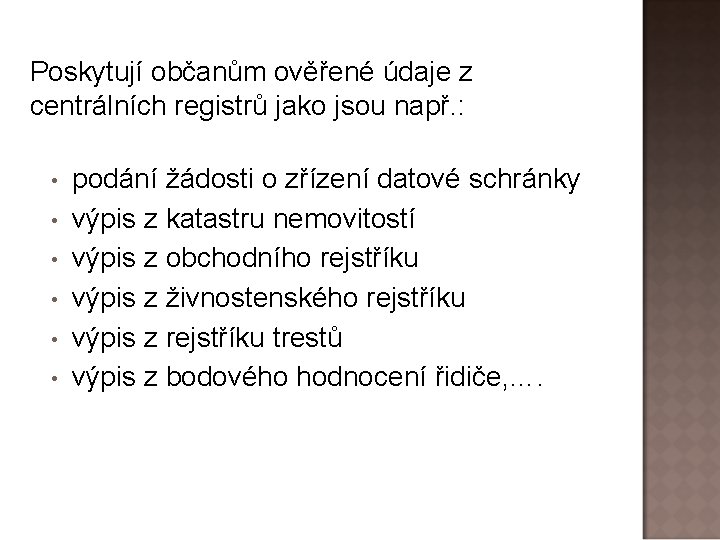 Poskytují občanům ověřené údaje z centrálních registrů jako jsou např.:

• podání žádosti o zřízení datové schránky
• výpis z katastru nemovitostí
• výpis z obchodního rejstříku
• výpis z živnostenského rejstříku
• výpis z rejstříku trestů
• výpis z bodového hodnocení řidiče,….